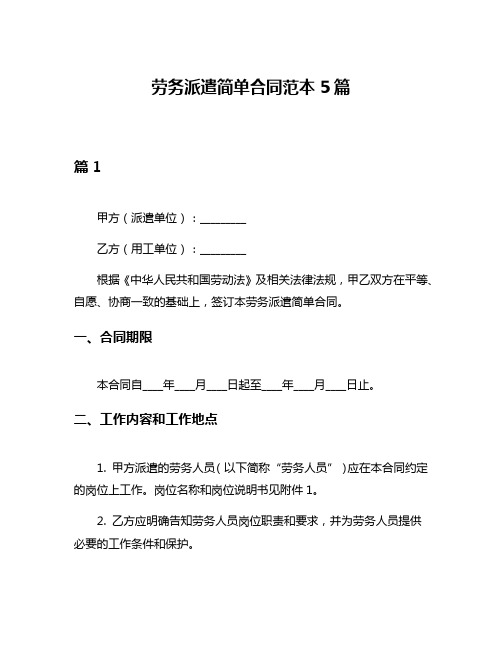 劳务派遣简单合同范本 5 篇

篇 1

甲方（派遣单位）：________

乙方（用工单位）：________

根据《中华人民共和国劳动法》及相关法律法规，甲乙双方在平等、自愿、协商一致的基础上，签订本劳务派遣简单合同。

一、合同期限

本合同自____年____月____日起至____年____月____日止。

二、工作内容和工作地点

1. 甲方派遣的劳务人员（以下简称“劳务人员”）应在本合同约定的岗位上工作。岗位名称和岗位说明书见附件 1。

2. 乙方应明确告知劳务人员岗位职责和要求，并为劳务人员提供必要的工作条件和保护。